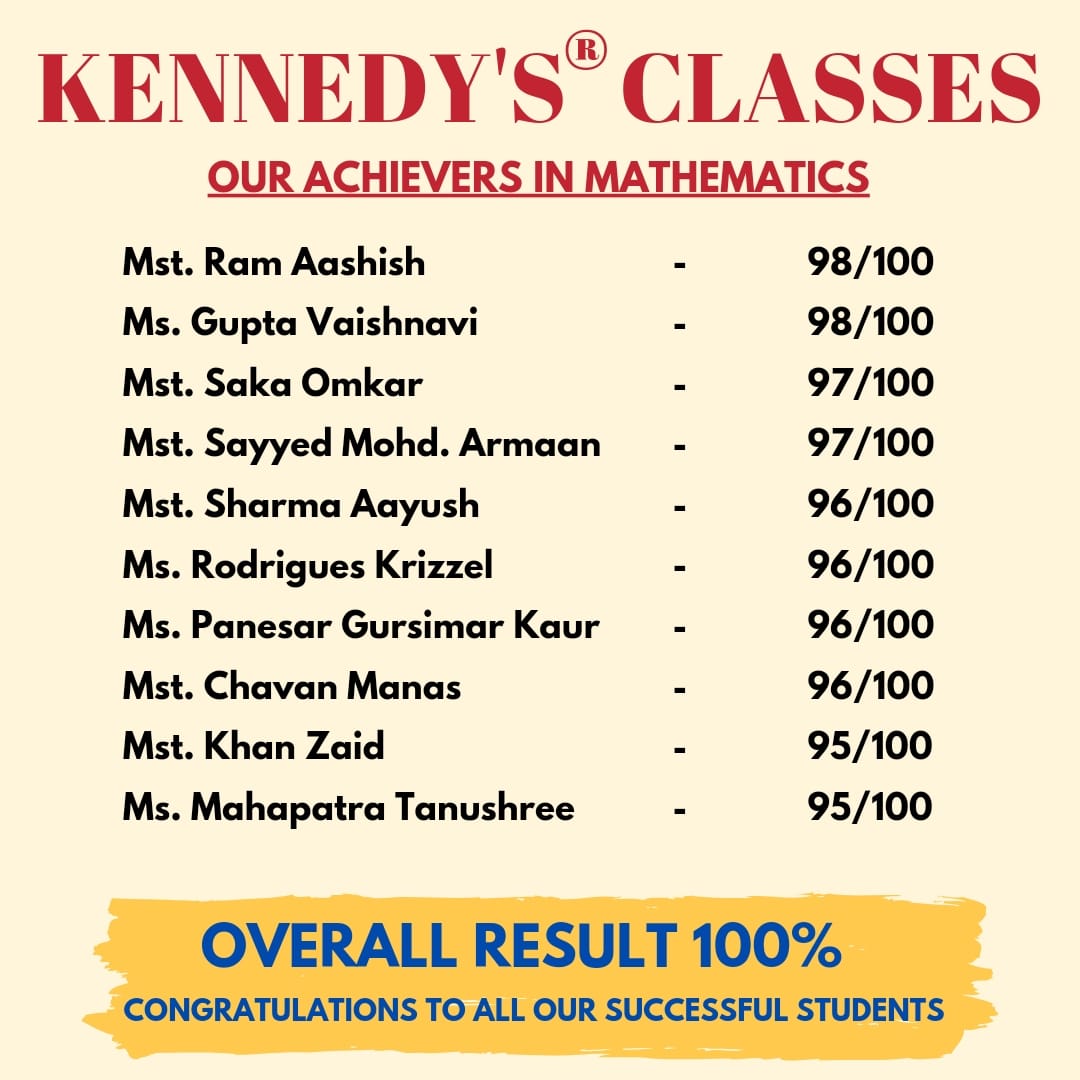 KENNEDY'S® CLASSES

OUR ACHIEVERS IN MATHEMATICS

Mst. Ram Aashish - 98/100
Ms. Gupta Vaishnavi - 98/100
Mst. Saka Omkar - 97/100
Mst. Sayyed Mohd. Armaan - 97/100
Mst. Sharma Aayush - 96/100
Ms. Rodrigues Krizzel - 96/100
Ms. Panesar Gursimar Kaur - 96/100
Mst. Chavan Manas - 96/100
Mst. Khan Zaid - 95/100
Ms. Mahapatra Tanushree - 95/100

OVERALL RESULT 100%

CONGRATULATIONS TO ALL OUR SUCCESSFUL STUDENTS